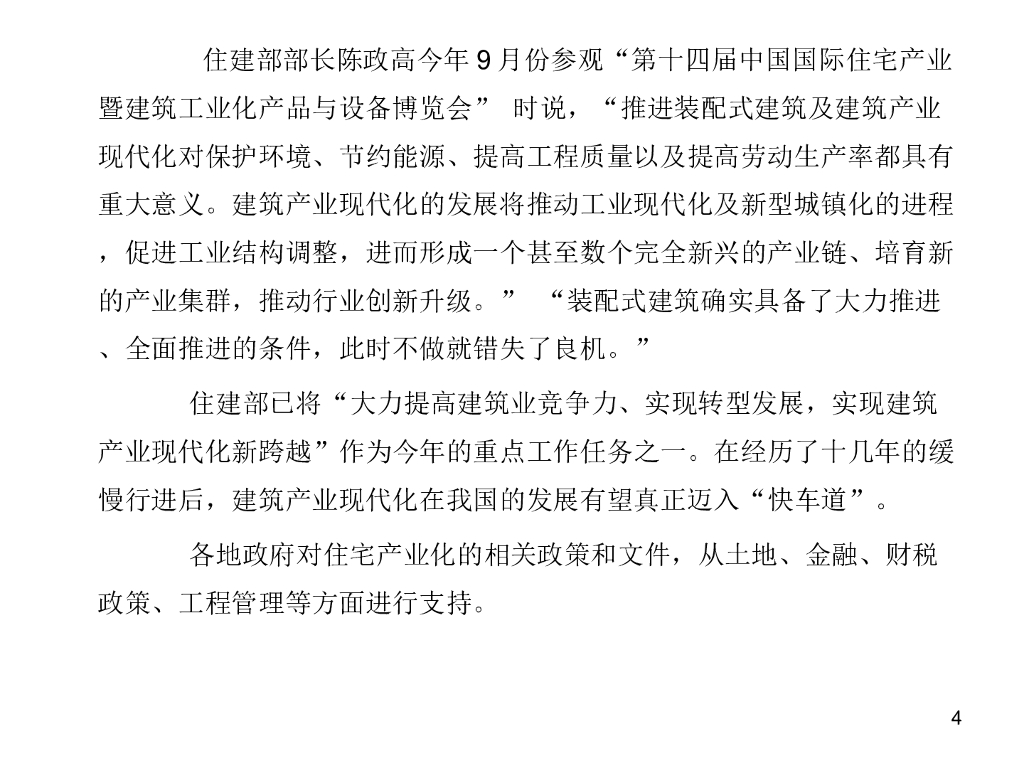 住建部部长陈政高今年9月份参观“第十四届中国国际住宅产业暨建筑工业化产品与设备博览会” 时说，“推进装配式建筑及建筑产业现代化对保护环境、节约能源、提高工程质量以及提高劳动生产率都具有重大意义。建筑产业现代化的发展将推动工业现代化及新型城镇化的进程，促进工业结构调整，进而形成一个甚至数个完全新兴的产业链、培育新的产业集群，推动行业创新升级。” “装配式建筑确实具备了大力推进、全面推进的条件，此时不做就错失了良机。”

住建部已将“大力提高建筑业竞争力、实现转型发展，实现建筑产业现代化新跨越”作为今年的重点工作任务之一。在经历了十几年的缓慢行进后，建筑产业现代化在我国的发展有望真正迈入“快车道”。

各地政府对住宅产业化的相关政策和文件，从土地、金融、财税政策、工程管理等方面进行支持。

4